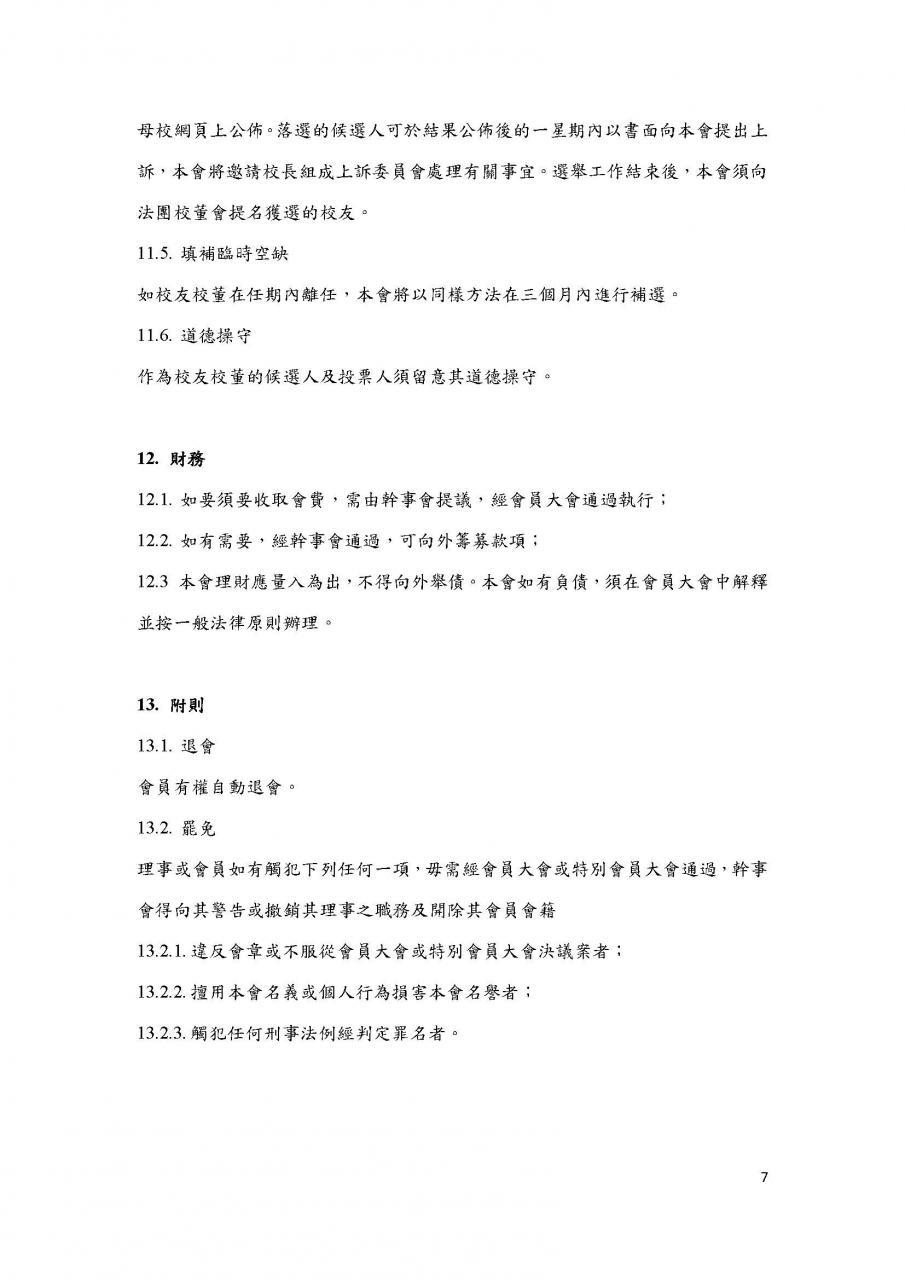 母校網頁上公佈。落選的候選人可於結果公佈後的一星期內以書面向本會提出上訴，本會將邀請校長組成上訴委員會處理有關事宜。選舉工作結束後，本會須向法團校董會提名獲選的校友。

11.5. 填補臨時空缺

如校友校董在任期內離任，本會將以同樣方法在三個月內進行補選。

11.6. 道德操守

作為校友校董的候選人及投票人須留意其道德操守。

12. 財務

12.1. 如要須要收取會費，需由幹事會提議，經會員大會通過執行；

12.2. 如有需要，經幹事會通過，可向外籌募款項；

12.3 本會理財應量入為出，不得向外舉債。本會如有負債，須在會員大會中解釋並按一般法律原則辦理。

13. 附則

13.1. 退會

會員有權自動退會。

13.2. 罷免

理事或會員如有觸犯下列任何一項，毋需經會員大會或特別會員大會通過，幹事會得向其警告或撤銷其理事之職務及開除其會員會籍

13.2.1. 違反會章或不服從會員大會或特別會員大會決議案者；

13.2.2. 擅用本會名義或個人行為損害本會名譽者；

13.2.3. 觸犯任何刑事法例經判定罪名者。

7